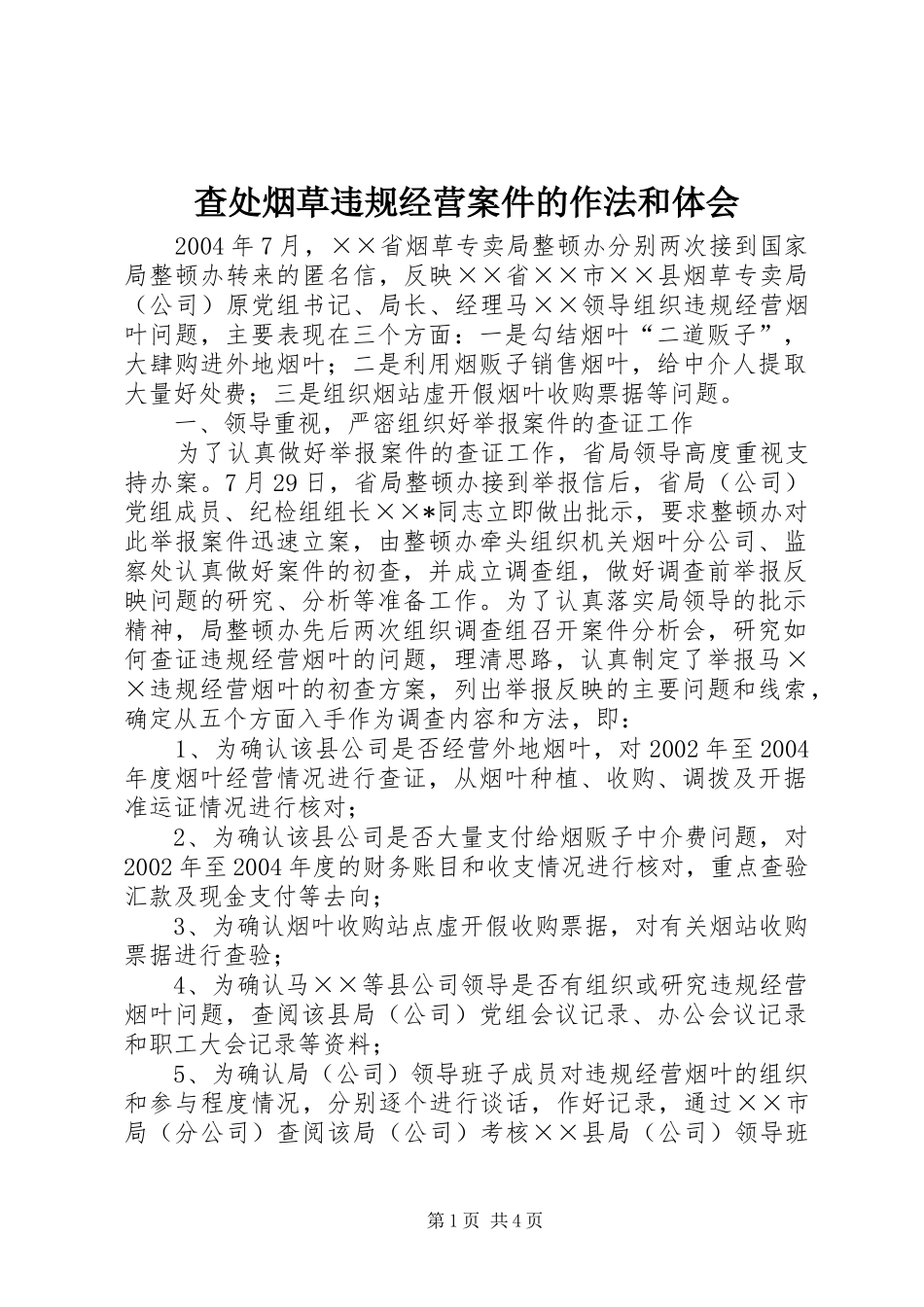 查处烟草违规经营案件的作法和体会

2004年7月，××省烟草专卖局整顿办分别两次接到国家局整顿办转来的匿名信，反映××省××市××县烟草专卖局（公司）原党组书记、局长、经理马××领导组织违规经营烟叶问题，主要表现在三个方面：一是勾结烟叶“二道贩子”，大肆购进外地烟叶；二是利用烟贩子销售烟叶，给中介人提取大量好处费；三是组织烟站虚开假烟叶收购票据等问题。

一、领导重视，严密组织好举报案件的查证工作

为了认真做好举报案件的查证工作，省局领导高度重视支持办案。7月29日，省局整顿办接到举报信后，省局（公司）党组成员、纪检组组长××*同志立即做出批示，要求整顿办对此举报案件迅速立案，由整顿办牵头组织机关烟叶分公司、监察处认真做好案件的初查，并成立调查组，做好调查前举报反映问题的研究、分析等准备工作。为了认真落实局领导的批示精神，局整顿办先后两次组织调查组召开案件分析会，研究如何查证违规经营烟叶的问题，理清思路，认真制定了举报马××违规经营烟叶的初查方案，列出举报反映的主要问题和线索，确定从五个方面入手作为调查内容和方法，即：

1、为确认该县公司是否经营外地烟叶，对2002年至2004年度烟叶经营情况进行查证，从烟叶种植、收购、调拨及开据准运证情况进行核对；

2、为确认该县公司是否大量支付给烟贩子中介费问题，对2002年至2004年度的财务账目和收支情况进行核对，重点查验汇款及现金支付等去向；

3、为确认烟叶收购站点虚开假收购票据，对有关烟站收购票据进行查验；

4、为确认马××等县公司领导是否有组织或研究违规经营烟叶问题，查阅该县局（公司）党组会议记录、办公会议记录和职工大会记录等资料；

5、为确认局（公司）领导班子成员对违规经营烟叶的组织和参与程度情况，分别逐个进行谈话，作好记录，通过××市局（分公司）查阅该局（公司）考核××县局（公司）领导班

第1页 共4页